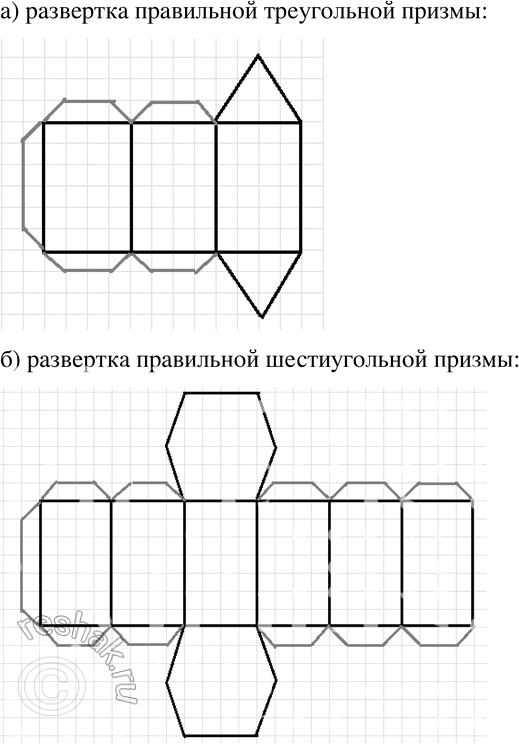 а) развертка правильной треугольной призмы:

б) развертка правильной шестиугольной призмы:

reshak.ru